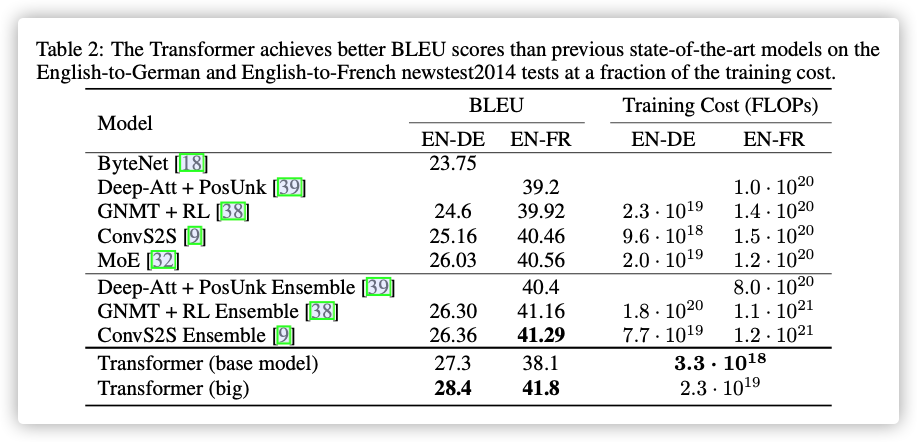 Table 2: The Transformer achieves better BLEU scores than previous state-of-the-art models on the English-to-German and English-to-French newstest2014 tests at a fraction of the training cost.

| Model | BLEU EN-DE | BLEU EN-FR | Training Cost (FLOPs) EN-DE | Training Cost (FLOPs) EN-FR |
|---|---|---|---|---|
| ByteNet [18] | 23.75 | | | |
| Deep-Att + PosUnk [39] | | 39.2 | | $1.0 \cdot 10^{20}$ |
| GNMT + RL [38] | 24.6 | 39.92 | $2.3 \cdot 10^{19}$ | $1.4 \cdot 10^{20}$ |
| ConvS2S [9] | 25.16 | 40.46 | $9.6 \cdot 10^{18}$ | $1.5 \cdot 10^{20}$ |
| MoE [32] | 26.03 | 40.56 | $2.0 \cdot 10^{19}$ | $1.2 \cdot 10^{20}$ |
| Deep-Att + PosUnk Ensemble [39] | | 40.4 | | $8.0 \cdot 10^{20}$ |
| GNMT + RL Ensemble [38] | 26.30 | 41.16 | $1.8 \cdot 10^{20}$ | $1.1 \cdot 10^{21}$ |
| ConvS2S Ensemble [9] | 26.36 | **41.29** | $7.7 \cdot 10^{19}$ | $1.2 \cdot 10^{21}$ |
| Transformer (base model) | 27.3 | 38.1 | $\mathbf{3.3 \cdot 10^{18}}$ | |
| Transformer (big) | **28.4** | **41.8** | $2.3 \cdot 10^{19}$ | |